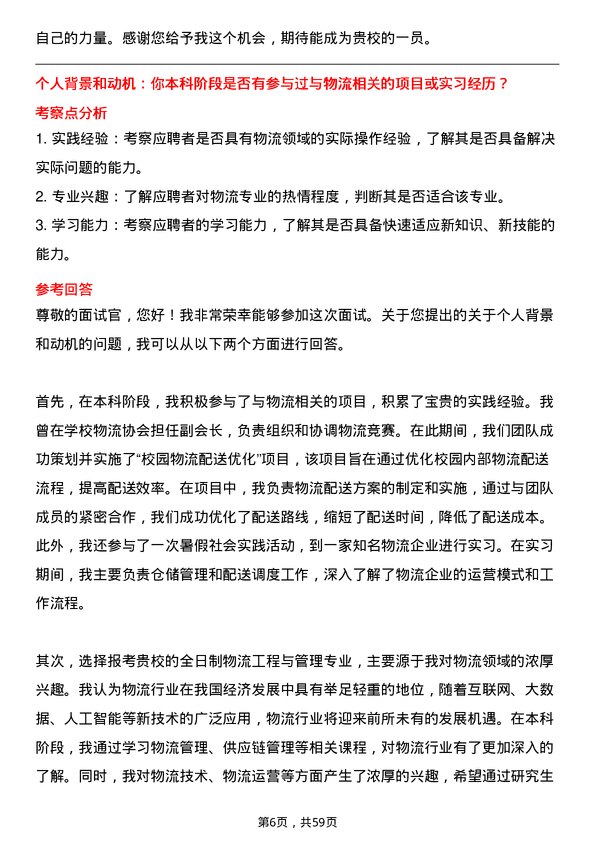 自己的力量。感谢您给予我这个机会，期待能成为贵校的一员。

个人背景和动机：你本科阶段是否有参与过与物流相关的项目或实习经历？

考察点分析

1. 实践经验：考察应聘者是否具有物流领域的实际操作经验，了解其是否具备解决实际问题的能力。

2. 专业兴趣：了解应聘者对物流专业的热情程度，判断其是否适合该专业。

3. 学习能力：考察应聘者的学习能力，了解其是否具备快速适应新知识、新技能的能力。

参考回答

尊敬的面试官，您好！我非常荣幸能够参加这次面试。关于您提出的关于个人背景和动机的问题，我可以从以下两个方面进行回答。

首先，在本科阶段，我积极参与了与物流相关的项目，积累了宝贵的实践经验。我曾在学校物流协会担任副会长，负责组织和协调物流竞赛。在此期间，我们团队成功策划并实施了“校园物流配送优化”项目，该项目旨在通过优化校园内部物流配送流程，提高配送效率。在项目中，我负责物流配送方案的制定和实施，通过与团队成员的紧密合作，我们成功优化了配送路线，缩短了配送时间，降低了配送成本。此外，我还参与了一次暑假社会实践活动，到一家知名物流企业进行实习。在实习期间，我主要负责仓储管理和配送调度工作，深入了解了物流企业的运营模式和工作流程。

其次，选择报考贵校的全日制物流工程与管理专业，主要源于我对物流领域的浓厚兴趣。我认为物流行业在我国经济发展中具有举足轻重的地位，随着互联网、大数据、人工智能等新技术的广泛应用，物流行业将迎来前所未有的发展机遇。在本科阶段，我通过学习物流管理、供应链管理等相关课程，对物流行业有了更加深入的了解。同时，我对物流技术、物流运营等方面产生了浓厚的兴趣，希望通过研究生

第6页，共59页